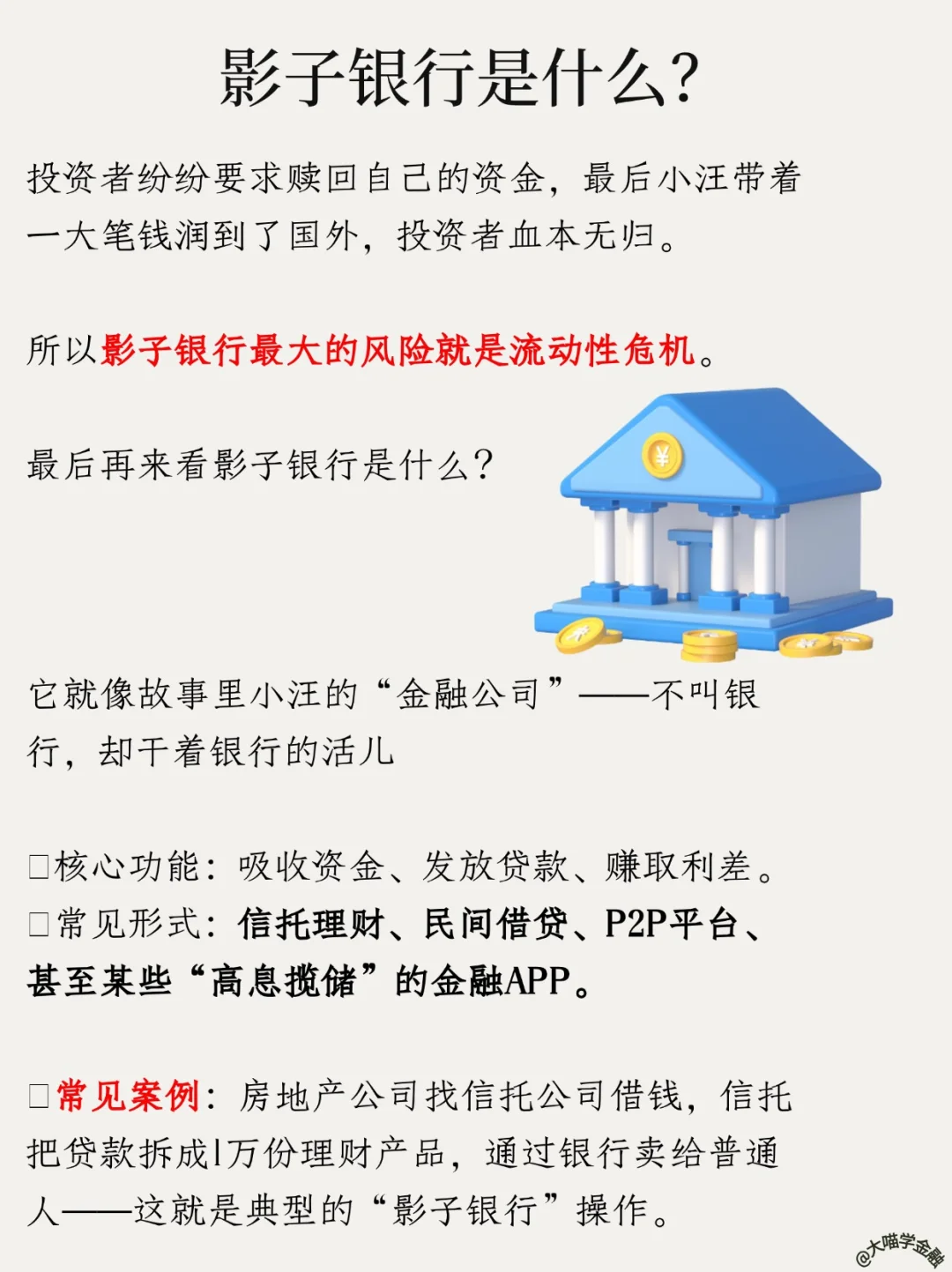 影子银行是什么?

投资者纷纷要求赎回自己的资金，最后小汪带着一大笔钱润到了国外，投资者血本无归。

所以影子银行最大的风险就是流动性危机。

最后再来看影子银行是什么?

它就像故事里小汪的“金融公司”——不叫银行，却干着银行的活儿

☐核心功能：吸收资金、发放贷款、赚取利差。
☐常见形式：信托理财、民间借贷、P2P平台、甚至某些“高息揽储”的金融APP。

☐常见案例：房地产公司找信托公司借钱，信托把贷款拆成1万份理财产品，通过银行卖给普通人——这就是典型的“影子银行”操作。

@大喵学金融